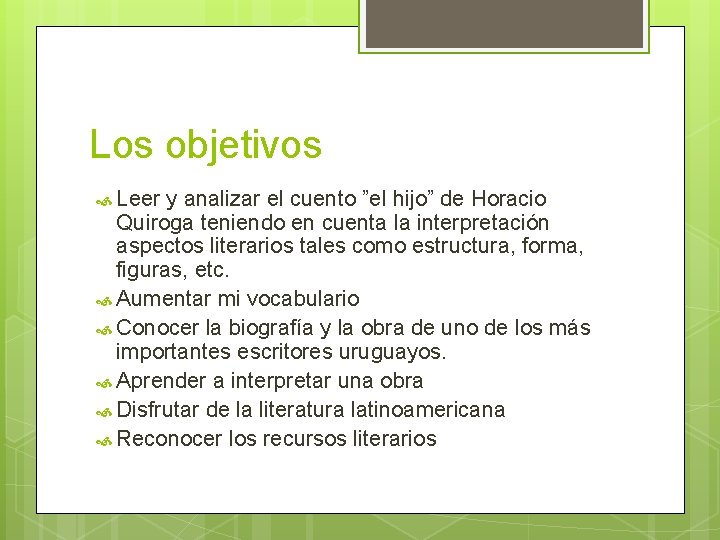 Los objetivos

Leer y analizar el cuento ”el hijo” de Horacio Quiroga teniendo en cuenta la interpretación aspectos literarios tales como estructura, forma, figuras, etc.

Aumentar mi vocabulario

Conocer la biografía y la obra de uno de los más importantes escritores uruguayos.

Aprender a interpretar una obra

Disfrutar de la literatura latinoamericana

Reconocer los recursos literarios